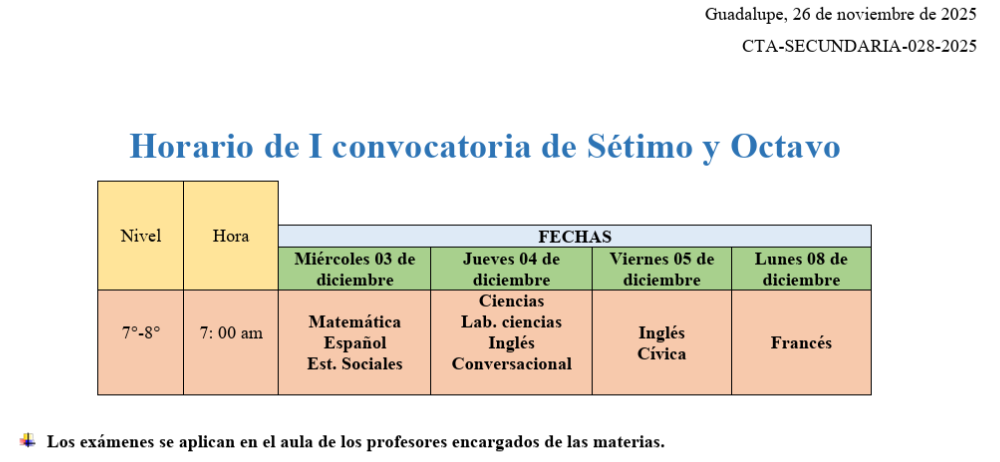 Guadalupe, 26 de noviembre de 2025

CTA-SECUNDARIA-028-2025

Horario de I convocatoria de Sétimo y Octavo

| Nivel | Hora | FECHAS | | | |
|---|---|---|---|---|---|
| | | Miércoles 03 de diciembre | Jueves 04 de diciembre | Viernes 05 de diciembre | Lunes 08 de diciembre |
| 7°-8° | 7: 00 am | Matemática Español Est. Sociales | Ciencias Lab. ciencias Inglés Conversacional | Inglés Cívica | Francés |

Los exámenes se aplican en el aula de los profesores encargados de las materias.